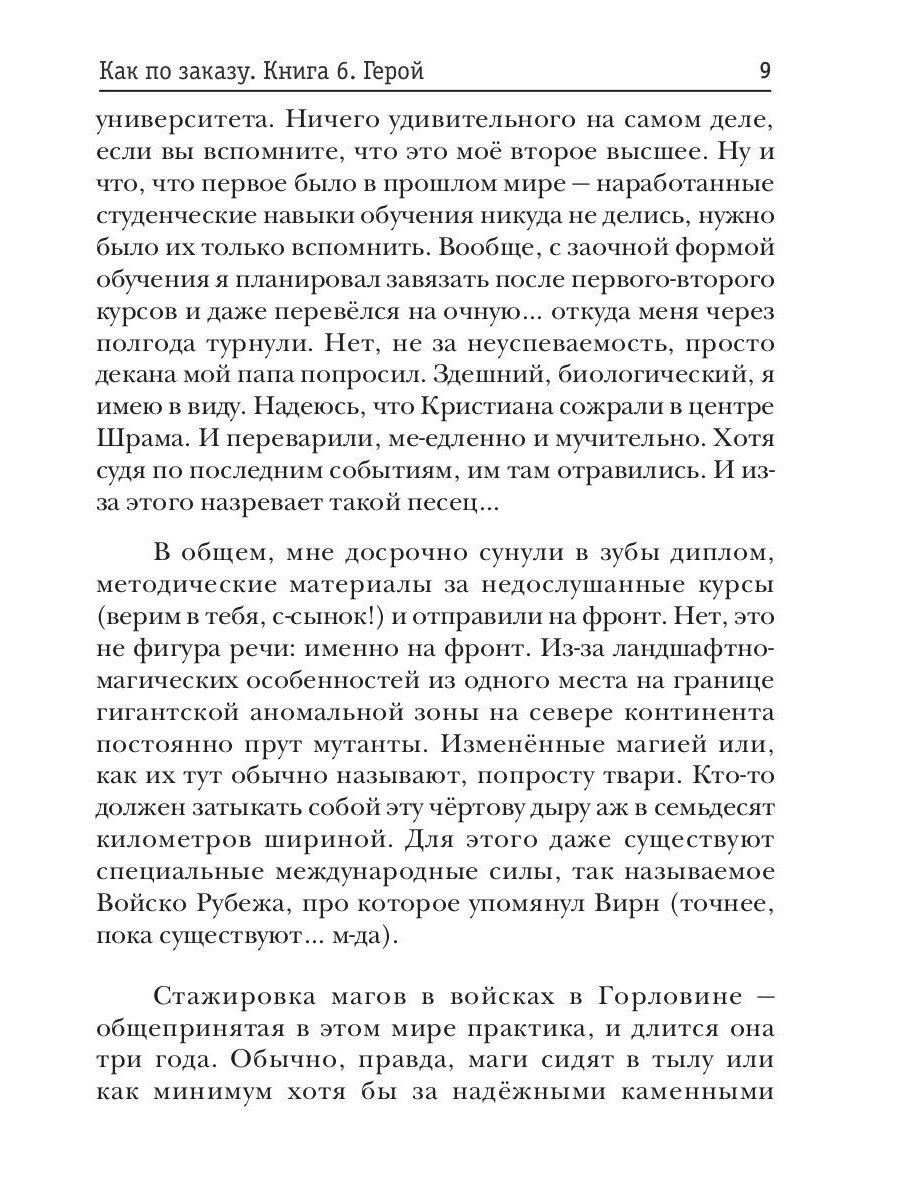 Как по заказу. Книга 6. Герой 9

университета. Ничего удивительного на самом деле, если вы вспомните, что это моё второе высшее. Ну и что, что первое было в прошлом мире — наработанные студенческие навыки обучения никуда не делись, нужно было их только вспомнить. Вообще, с заочной формой обучения я планировал завязать после первого-второго курсов и даже перевёлся на очную... откуда меня через полгода турнули. Нет, не за неуспеваемость, просто декана мой папа попросил. Здешний, биологический, я имею в виду. Надеюсь, что Кристиана сожрали в центре Шрама. И переварили, ме-едленно и мучительно. Хотя судя по последним событиям, им там отравились. И из-за этого назревает такой песец...

В общем, мне досрочно сунули в зубы диплом, методические материалы за недослушанные курсы (верим в тебя, с-сынок!) и отправили на фронт. Нет, это не фигура речи: именно на фронт. Из-за ландшафтно-магических особенностей из одного места на границе гигантской аномальной зоны на севере континента постоянно прут мутанты. Изменённые магией или, как их тут обычно называют, попросту твари. Кто-то должен затыкать собой эту чёртову дыру аж в семьдесят километров шириной. Для этого даже существуют специальные международные силы, так называемое Войско Рубежа, про которое упомянул Вирн (точнее, пока существуют... м-да).

Стажировка магов в войсках в Горловине — общепринятая в этом мире практика, и длится она три года. Обычно, правда, маги сидят в тылу или как минимум хотя бы за надёжными каменными